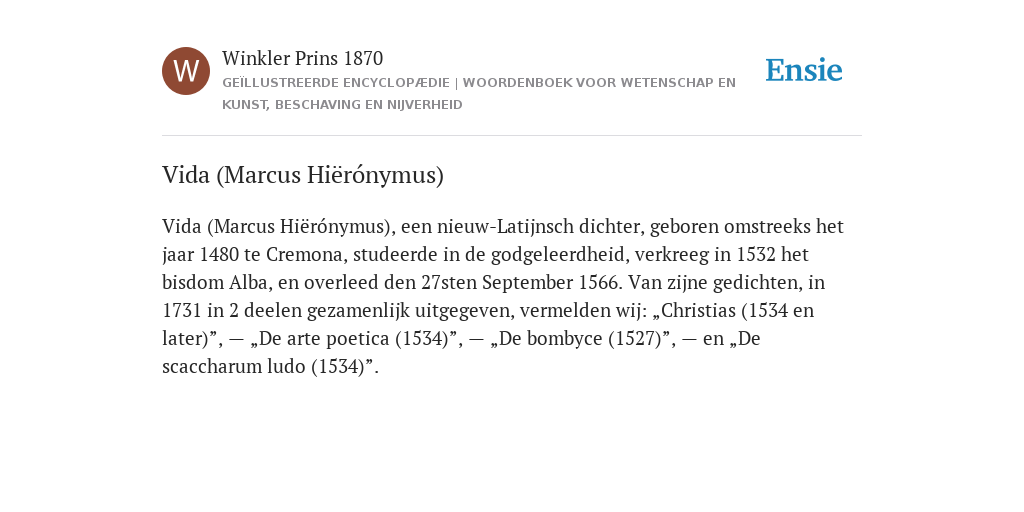 W

Winkler Prins 1870

GEÏLLUSTREERDE ENCYCLOPÆDIE | WOORDENBOEK VOOR WETENSCHAP EN KUNST, BESCHAVING EN NIJVERHEID

Ensie

Vida (Marcus Hiërónymus)

Vida (Marcus Hiërónymus), een nieuw-Latijnsch dichter, geboren omstreeks het jaar 1480 te Cremona, studeerde in de godgeleerdheid, verkreeg in 1532 het bisdom Alba, en overleed den 27sten September 1566. Van zijne gedichten, in 1731 in 2 deelen gezamenlijk uitgegeven, vermelden wij: „Christias (1534 en later)”, — „De arte poetica (1534)”, — „De bombyce (1527)”, — en „De scaccharum ludo (1534)”.